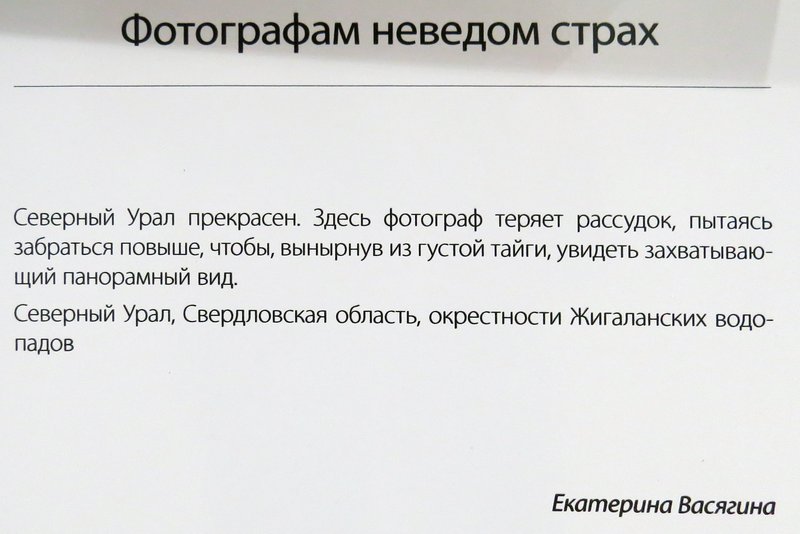 Фотографам неведом страх

Северный Урал прекрасен. Здесь фотограф теряет рассудок, пытаясь забраться повыше, чтобы, вынырнув из густой тайги, увидеть захватывающий панорамный вид.

Северный Урал, Свердловская область, окрестности Жигаланских водопадов

Екатерина Васягина